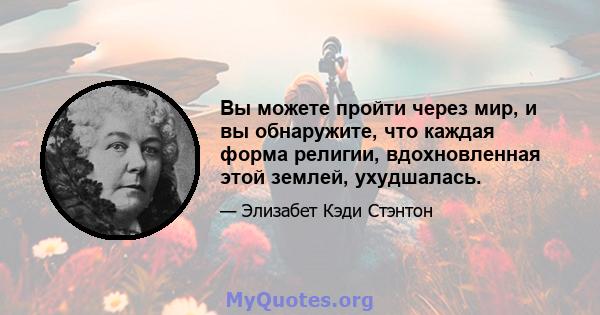 Вы можете пройти через мир, и вы обнаружите, что каждая форма религии, вдохновленная этой землей, ухудшалась.

— Элизабет Кэди Стэнтон

MyQuotes.org